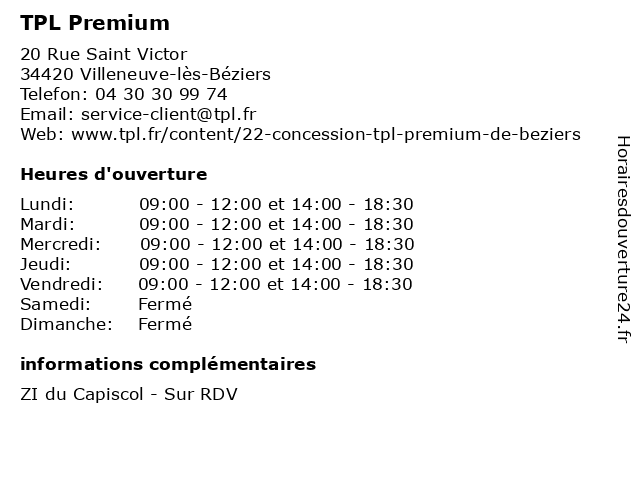 TPL Premium

20 Rue Saint Victor
34420 Villeneuve-lès-Béziers
Telefon: 04 30 30 99 74
Email: service-client@tpl.fr
Web: www.tpl.fr/content/22-concession-tpl-premium-de-beziers

Heures d'ouverture

| | |
|---|---|
| Lundi: | 09:00 - 12:00 et 14:00 - 18:30 |
| Mardi: | 09:00 - 12:00 et 14:00 - 18:30 |
| Mercredi: | 09:00 - 12:00 et 14:00 - 18:30 |
| Jeudi: | 09:00 - 12:00 et 14:00 - 18:30 |
| Vendredi: | 09:00 - 12:00 et 14:00 - 18:30 |
| Samedi: | Fermé |
| Dimanche: | Fermé |

informations complémentaires

ZI du Capiscol - Sur RDV

Horairesdouverture24.fr